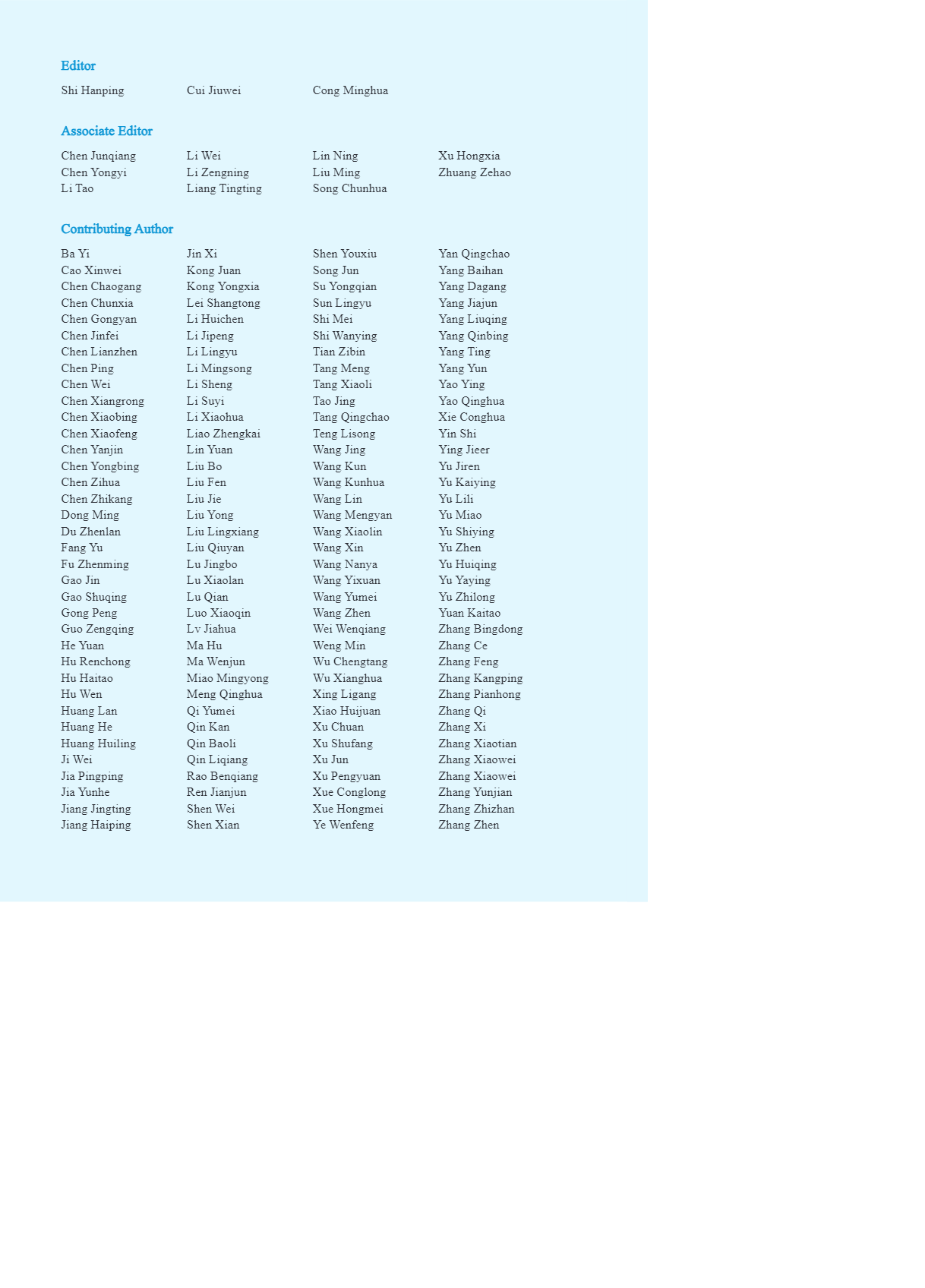 Editor

Shi Hanping
Cui Jiuwei
Cong Minghua

Associate Editor

Chen Junqiang
Chen Yongyi
Li Tao
Li Wei
Li Zengning
Liang Tingting
Lin Ning
Liu Ming
Song Chunhua
Xu Hongxia
Zhuang Zehao

Contributing Author

Ba Yi
Cao Xinwei
Chen Chaogang
Chen Chunxia
Chen Gongyan
Chen Jinfei
Chen Lianzhen
Chen Ping
Chen Wei
Chen Xiangrong
Chen Xiaobing
Chen Xiaofeng
Chen Yanjin
Chen Yongbing
Chen Zihua
Chen Zhikang
Dong Ming
Du Zhenlan
Fang Yu
Fu Zhenming
Gao Jin
Gao Shuqing
Gong Peng
Guo Zengqing
He Yuan
Hu Renchong
Hu Haitao
Hu Wen
Huang Lan
Huang He
Huang Huiling
Ji Wei
Jia Pingping
Jia Yunhe
Jiang Jingting
Jiang Haiping

Jin Xi
Kong Juan
Kong Yongxia
Lei Shangtong
Li Huichen
Li Jipeng
Li Lingyu
Li Mingsong
Li Sheng
Li Suyi
Li Xiaohua
Liao Zhengkai
Lin Yuan
Liu Bo
Liu Fen
Liu Jie
Liu Yong
Liu Lingxiang
Liu Qiuyan
Lu Jingbo
Lu Xiaolan
Lu Qian
Luo Xiaoqin
Lv Jiahua
Ma Hu
Ma Wenjun
Miao Mingyong
Meng Qinghua
Qi Yumei
Qin Kan
Qin Baoli
Qin Liqiang
Rao Benqiang
Ren Jianjun
Shen Wei
Shen Xian

Shen Youxiu
Song Jun
Su Yongqian
Sun Lingyu
Shi Mei
Shi Wanying
Tian Zibin
Tang Meng
Tang Xiaoli
Tao Jing
Tang Qingchao
Teng Lisong
Wang Jing
Wang Kun
Wang Kunhua
Wang Lin
Wang Mengyan
Wang Xiaolin
Wang Xin
Wang Nanya
Wang Yixuan
Wang Yumei
Wang Zhen
Wei Wenqiang
Weng Min
Wu Chengtang
Wu Xianghua
Xing Ligang
Xiao Huijuan
Xu Chuan
Xu Shufang
Xu Jun
Xu Pengyuan
Xue Conglong
Xue Hongmei
Ye Wenfeng

Yan Qingchao
Yang Baihan
Yang Dagang
Yang Jiajun
Yang Liuqing
Yang Qinbing
Yang Ting
Yang Yun
Yao Ying
Yao Qinghua
Xie Conghua
Yin Shi
Ying Jieer
Yu Jiren
Yu Kaiying
Yu Lili
Yu Miao
Yu Shiying
Yu Zhen
Yu Huiqing
Yu Yaying
Yu Zhilong
Yuan Kaitao
Zhang Bingdong
Zhang Ce
Zhang Feng
Zhang Kangping
Zhang Pianhong
Zhang Qi
Zhang Xi
Zhang Xiaotian
Zhang Xiaowei
Zhang Xiaowei
Zhang Yunjian
Zhang Zhizhan
Zhang Zhen